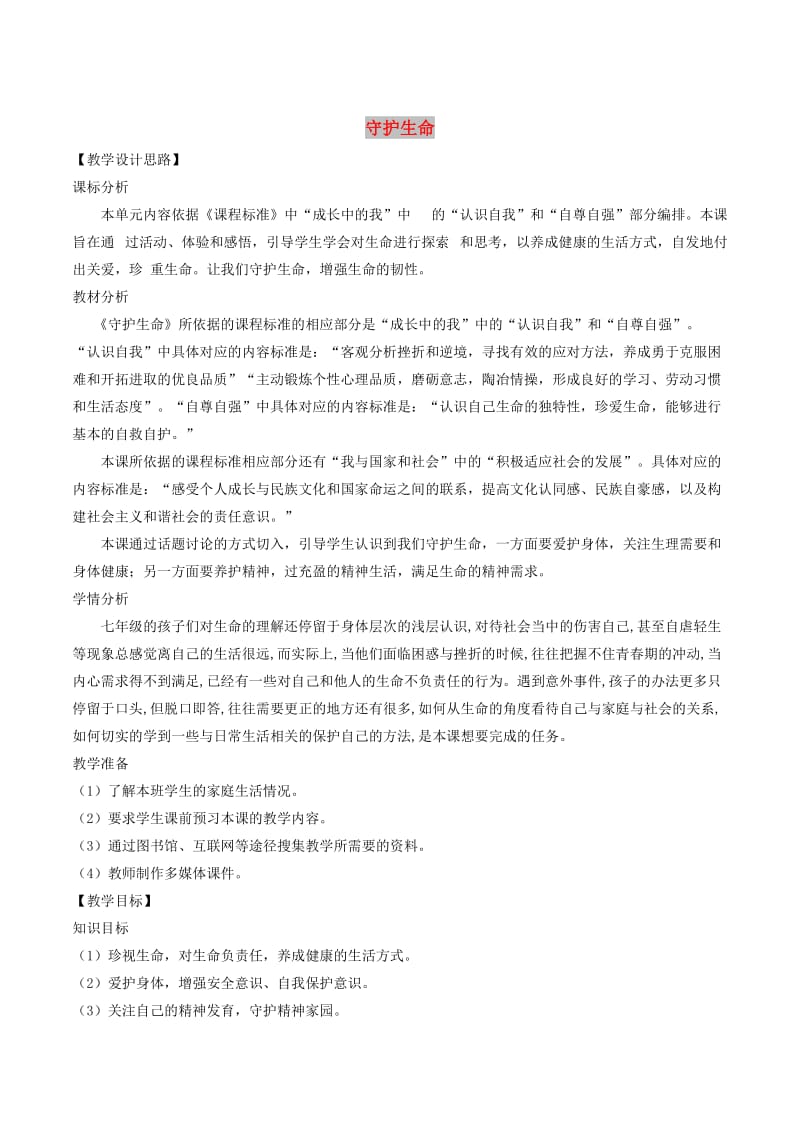 守护生命

【教学设计思路】

课标分析

本单元内容依据《课程标准》中“成长中的我”中 的“认识自我”和“自尊自强”部分编排。本课旨在通 过活动、体验和感悟，引导学生学会对生命进行探索 和思考，以养成健康的生活方式，自发地付出关爱，珍 重生命。让我们守护生命，增强生命的韧性。

教材分析

《守护生命》所依据的课程标准的相应部分是“成长中的我”中的“认识自我”和“自尊自强”。“认识自我”中具体对应的内容标准是：“客观分析挫折和逆境，寻找有效的应对方法，养成勇于克服困难和开拓进取的优良品质”“主动锻炼个性心理品质，磨砺意志，陶冶情操，形成良好的学习、劳动习惯和生活态度”。“自尊自强”中具体对应的内容标准是：“认识自己生命的独特性，珍爱生命，能够进行基本的自救自护。”

本课所依据的课程标准相应部分还有“我与国家和社会”中的“积极适应社会的发展”。具体对应的内容标准是：“感受个人成长与民族文化和国家命运之间的联系，提高文化认同感、民族自豪感，以及构建社会主义和谐社会的责任意识。”

本课通过话题讨论的方式切入，引导学生认识到我们守护生命，一方面要爱护身体，关注生理需要和身体健康；另一方面要养护精神，过充盈的精神生活，满足生命的精神需求。

学情分析

七年级的孩子们对生命的理解还停留于身体层次的浅层认识,对待社会当中的伤害自己,甚至自虐轻生等现象总感觉离自己的生活很远,而实际上,当他们面临困惑与挫折的时候,往往把握不住青春期的冲动,当内心需求得不到满足,已经有一些对自己和他人的生命不负责任的行为。遇到意外事件，孩子的办法更多只停留于口头,但脱口即答,往往需要更正的地方还有很多,如何从生命的角度看待自己与家庭与社会的关系,如何切实的学到一些与日常生活相关的保护自己的方法,是本课想要完成的任务。

教学准备

（1）了解本班学生的家庭生活情况。

（2）要求学生课前预习本课的教学内容。

（3）通过图书馆、互联网等途径搜集教学所需要的资料。

（4）教师制作多媒体课件。

【教学目标】

知识目标

（1）珍视生命，对生命负责任，养成健康的生活方式。

（2）爱护身体，增强安全意识、自我保护意识。

（3）关注自己的精神发育，守护精神家园。